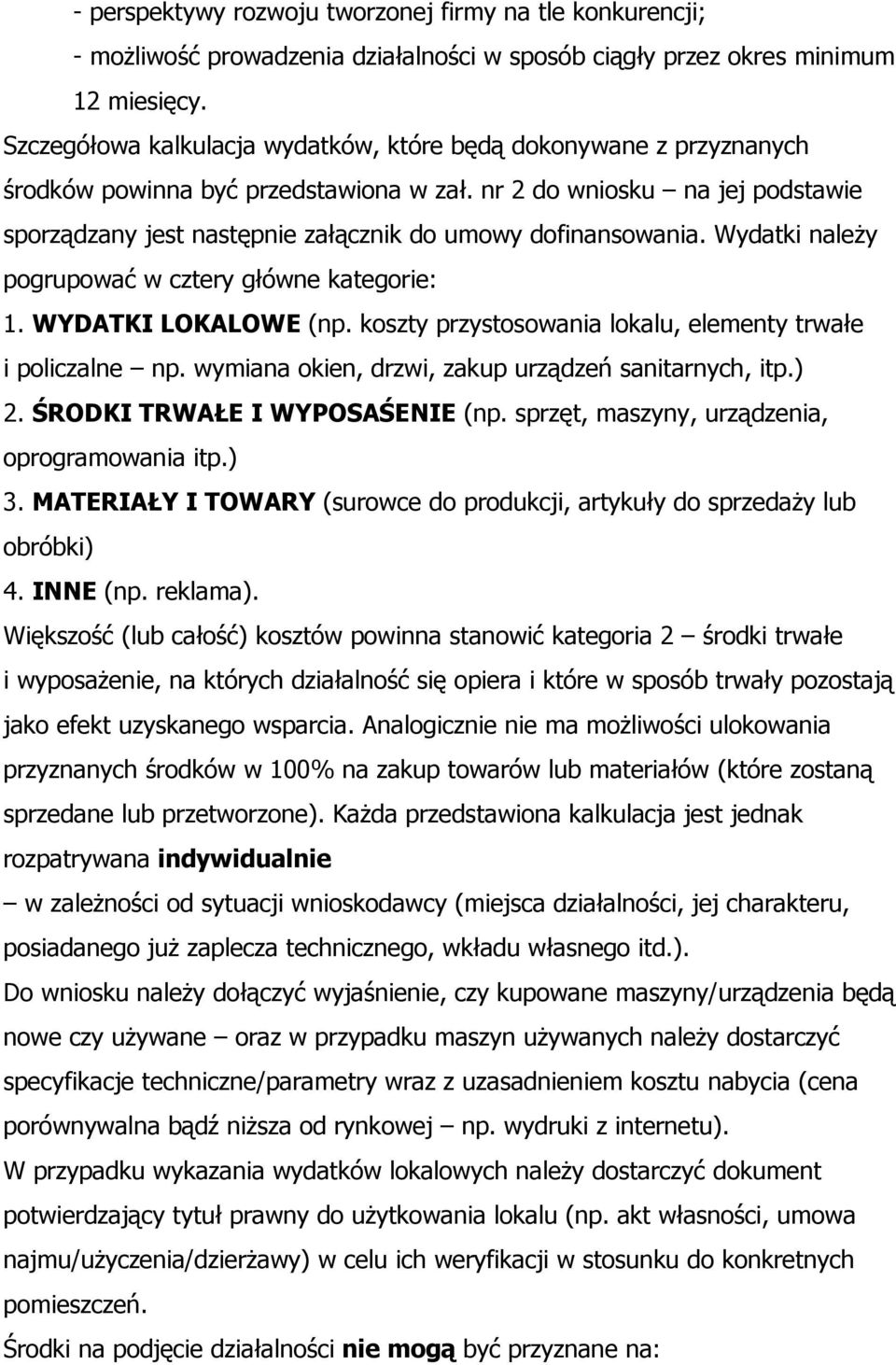 - perspektywy rozwoju tworzonej firmy na tle konkurencji;
- możliwość prowadzenia działalności w sposób ciągły przez okres minimum 12 miesięcy.

Szczegółowa kalkulacja wydatków, które będą dokonywane z przyznanych środków powinna być przedstawiona w zał. nr 2 do wniosku – na jej podstawie sporządzany jest następnie załącznik do umowy dofinansowania. Wydatki należy pogrupować w cztery główne kategorie:

1. WYDATKI LOKALOWE (np. koszty przystosowania lokalu, elementy trwałe i policzalne – np. wymiana okien, drzwi, zakup urządzeń sanitarnych, itp.)
2. ŚRODKI TRWAŁE I WYPOSAŚENIE (np. sprzęt, maszyny, urządzenia, oprogramowania itp.)
3. MATERIAŁY I TOWARY (surowce do produkcji, artykuły do sprzedaży lub obróbki)
4. INNE (np. reklama).

Większość (lub całość) kosztów powinna stanowić kategoria 2 – środki trwałe i wyposażenie, na których działalność się opiera i które w sposób trwały pozostają jako efekt uzyskanego wsparcia. Analogicznie nie ma możliwości ulokowania przyznanych środków w 100% na zakup towarów lub materiałów (które zostaną sprzedane lub przetworzone). Każda przedstawiona kalkulacja jest jednak rozpatrywana indywidualnie – w zależności od sytuacji wnioskodawcy (miejsca działalności, jej charakteru, posiadanego już zaplecza technicznego, wkładu własnego itd.).

Do wniosku należy dołączyć wyjaśnienie, czy kupowane maszyny/urządzenia będą nowe czy używane – oraz w przypadku maszyn używanych należy dostarczyć specyfikacje techniczne/parametry wraz z uzasadnieniem kosztu nabycia (cena porównywalna bądź niższa od rynkowej – np. wydruki z internetu).

W przypadku wykazania wydatków lokalowych należy dostarczyć dokument potwierdzający tytuł prawny do użytkowania lokalu (np. akt własności, umowa najmu/użyczenia/dzierżawy) w celu ich weryfikacji w stosunku do konkretnych pomieszczeń.

Środki na podjęcie działalności nie mogą być przyznane na: